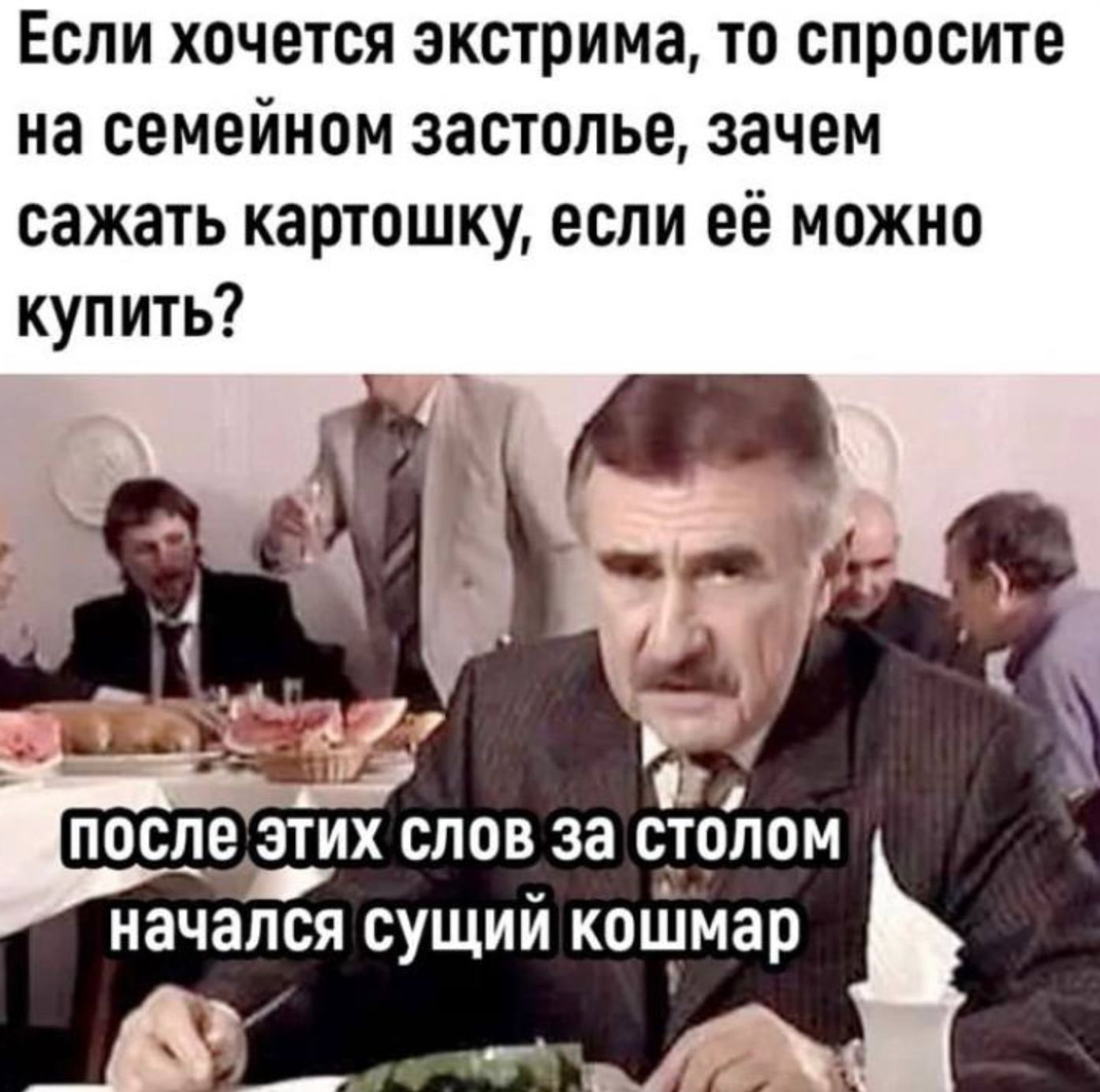 Если хочется экстрима, то спросите на семейном застолье, зачем сажать картошку, если её можно купить?

после этих слов за столом начался сущий кошмар